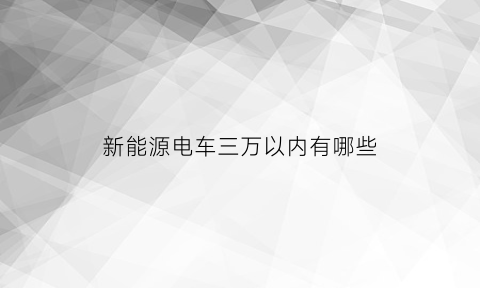 新能源电车三万以内有哪些